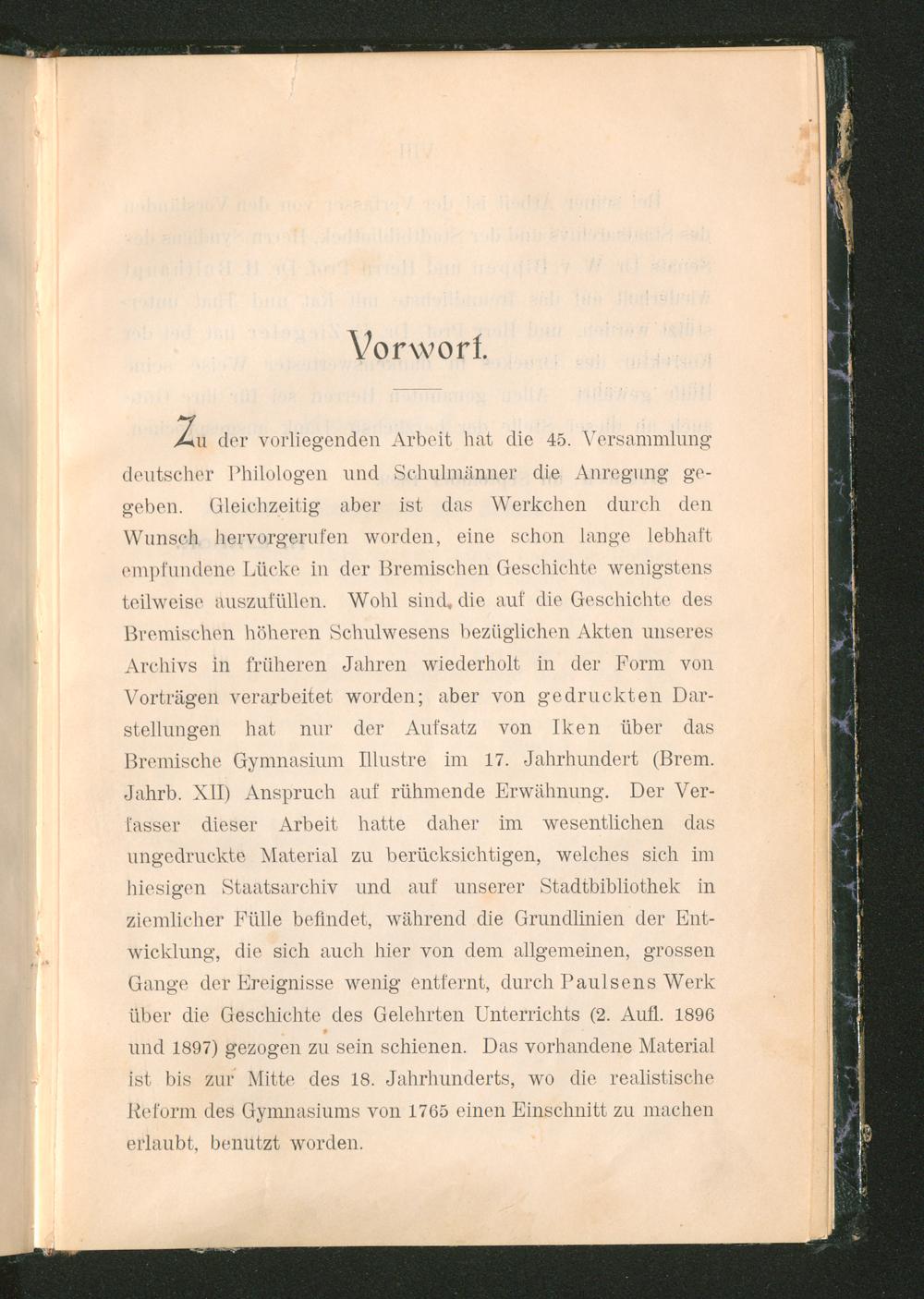 Vorwort.

Zu der vorliegenden Arbeit hat die 45. Versammlung deutscher Philologen und Schulmänner die Anregung gegeben. Gleichzeitig aber ist das Werkchen durch den Wunsch hervorgerufen worden, eine schon lange lebhaft empfundene Lücke in der Bremischen Geschichte wenigstens teilweise auszufüllen. Wohl sind die auf die Geschichte des Bremischen höheren Schulwesens bezüglichen Akten unseres Archivs in früheren Jahren wiederholt in der Form von Vorträgen verarbeitet worden; aber von gedruckten Darstellungen hat nur der Aufsatz von Iken über das Bremische Gymnasium Illustre im 17. Jahrhundert (Brem. Jahrb. XII) Anspruch auf rühmende Erwähnung. Der Verfasser dieser Arbeit hatte daher im wesentlichen das ungedruckte Material zu berücksichtigen, welches sich im hiesigen Staatsarchiv und auf unserer Stadtbibliothek in ziemlicher Fülle befindet, während die Grundlinien der Entwicklung, die sich auch hier von dem allgemeinen, grossen Gange der Ereignisse wenig entfernt, durch Paulsens Werk über die Geschichte des Gelehrten Unterrichts (2. Aufl. 1896 und 1897) gezogen zu sein schienen. Das vorhandene Material ist bis zur Mitte des 18. Jahrhunderts, wo die realistische Reform des Gymnasiums von 1765 einen Einschnitt zu machen erlaubt, benutzt worden.